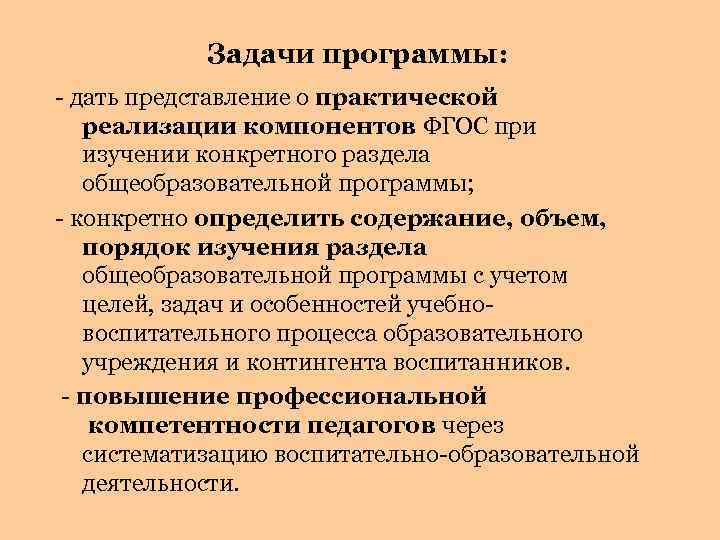 Задачи программы:

- дать представление о практической реализации компонентов ФГОС при изучении конкретного раздела общеобразовательной программы;

- конкретно определить содержание, объем, порядок изучения раздела общеобразовательной программы с учетом целей, задач и особенностей учебно-воспитательного процесса образовательного учреждения и контингента воспитанников.

- повышение профессиональной компетентности педагогов через систематизацию воспитательно-образовательной деятельности.